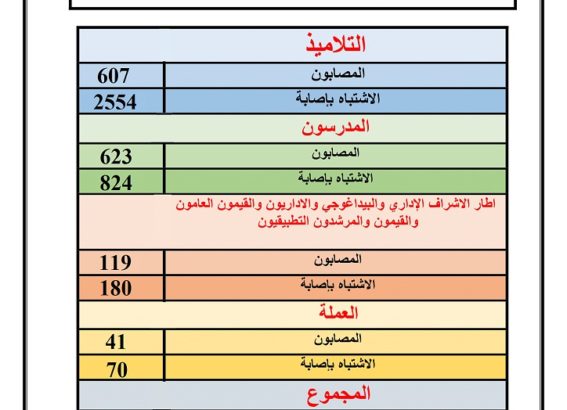 | التلاميذ | |
|---|---|
| المصابون | 607 |
| الاشتباه بإصابة | 2554 |
| المدرسون | |
| المصابون | 623 |
| الاشتباه بإصابة | 824 |
| اطار الاشراف الإداري والبيداغوجي والاداريون والقيمون العامون والقيمون والمرشدون التطبيقيون | |
| المصابون | 119 |
| الاشتباه بإصابة | 180 |
| العملة | |
| المصابون | 41 |
| الاشتباه بإصابة | 70 |
| المجموع | |